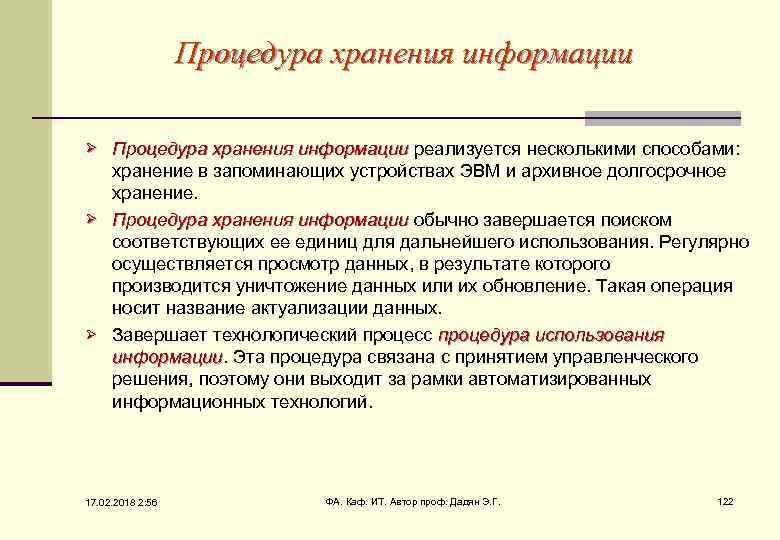 Процедура хранения информации

➢ Процедура хранения информации реализуется несколькими способами: хранение в запоминающих устройствах ЭВМ и архивное долгосрочное хранение.

➢ Процедура хранения информации обычно завершается поиском соответствующих ее единиц для дальнейшего использования. Регулярно осуществляется просмотр данных, в результате которого производится уничтожение данных или их обновление. Такая операция носит название актуализации данных.

➢ Завершает технологический процесс процедура использования информации. Эта процедура связана с принятием управленческого решения, поэтому они выходит за рамки автоматизированных информационных технологий.

17.02.2018 2:56

ФА. Каф. ИТ. Автор проф. Дадян Э.Г.

122